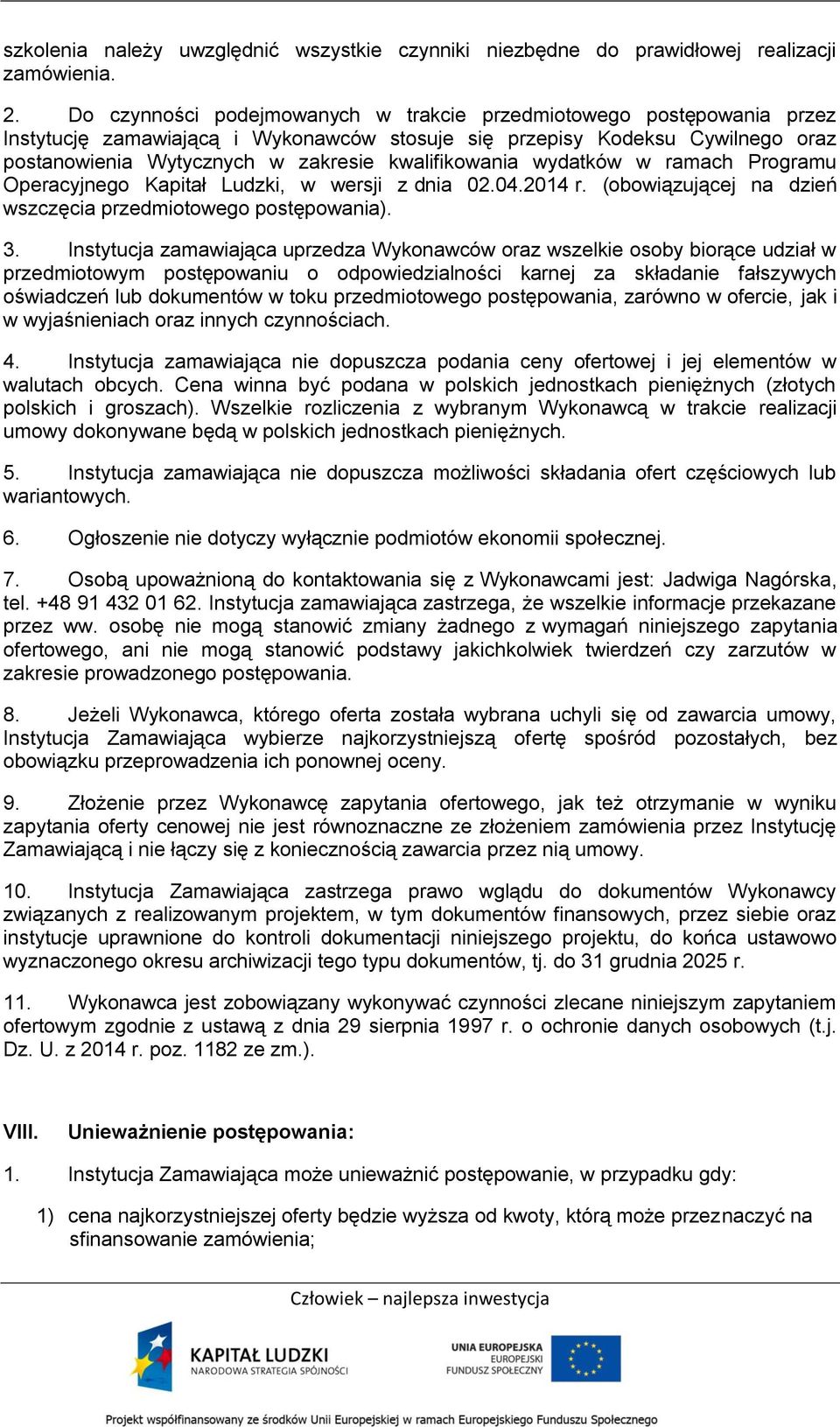 szkolenia należy uwzględnić wszystkie czynniki niezbędne do prawidłowej realizacji zamówienia.

2. Do czynności podejmowanych w trakcie przedmiotowego postępowania przez Instytucję zamawiającą i Wykonawców stosuje się przepisy Kodeksu Cywilnego oraz postanowienia Wytycznych w zakresie kwalifikowania wydatków w ramach Programu Operacyjnego Kapitał Ludzki, w wersji z dnia 02.04.2014 r. (obowiązującej na dzień wszczęcia przedmiotowego postępowania).

3. Instytucja zamawiająca uprzedza Wykonawców oraz wszelkie osoby biorące udział w przedmiotowym postępowaniu o odpowiedzialności karnej za składanie fałszywych oświadczeń lub dokumentów w toku przedmiotowego postępowania, zarówno w ofercie, jak i w wyjaśnieniach oraz innych czynnościach.

4. Instytucja zamawiająca nie dopuszcza podania ceny ofertowej i jej elementów w walutach obcych. Cena winna być podana w polskich jednostkach pieniężnych (złotych polskich i groszach). Wszelkie rozliczenia z wybranym Wykonawcą w trakcie realizacji umowy dokonywane będą w polskich jednostkach pieniężnych.

5. Instytucja zamawiająca nie dopuszcza możliwości składania ofert częściowych lub wariantowych.

6. Ogłoszenie nie dotyczy wyłącznie podmiotów ekonomii społecznej.

7. Osobą upoważnioną do kontaktowania się z Wykonawcami jest: Jadwiga Nagórska, tel. +48 91 432 01 62. Instytucja zamawiająca zastrzega, że wszelkie informacje przekazane przez ww. osobę nie mogą stanowić zmiany żadnego z wymagań niniejszego zapytania ofertowego, ani nie mogą stanowić podstawy jakichkolwiek twierdzeń czy zarzutów w zakresie prowadzonego postępowania.

8. Jeżeli Wykonawca, którego oferta została wybrana uchyli się od zawarcia umowy, Instytucja Zamawiająca wybierze najkorzystniejszą ofertę spośród pozostałych, bez obowiązku przeprowadzenia ich ponownej oceny.

9. Złożenie przez Wykonawcę zapytania ofertowego, jak też otrzymanie w wyniku zapytania oferty cenowej nie jest równoznaczne ze złożeniem zamówienia przez Instytucję Zamawiającą i nie łączy się z koniecznością zawarcia przez nią umowy.

10. Instytucja Zamawiająca zastrzega prawo wglądu do dokumentów Wykonawcy związanych z realizowanym projektem, w tym dokumentów finansowych, przez siebie oraz instytucje uprawnione do kontroli dokumentacji niniejszego projektu, do końca ustawowo wyznaczonego okresu archiwizacji tego typu dokumentów, tj. do 31 grudnia 2025 r.

11. Wykonawca jest zobowiązany wykonywać czynności zlecane niniejszym zapytaniem ofertowym zgodnie z ustawą z dnia 29 sierpnia 1997 r. o ochronie danych osobowych (t.j. Dz. U. z 2014 r. poz. 1182 ze zm.).

VIII. Unieważnienie postępowania:

1. Instytucja Zamawiająca może unieważnić postępowanie, w przypadku gdy:

1) cena najkorzystniejszej oferty będzie wyższa od kwoty, którą może przeznaczyć na sfinansowanie zamówienia;

Człowiek – najlepsza inwestycja

KAPITAŁ LUDZKI
NARODOWA STRATEGIA SPÓJNOŚCI

UNIA EUROPEJSKA
EUROPEJSKI
FUNDUSZ SPOŁECZNY

Projekt współfinansowany ze środków Unii Europejskiej w ramach Europejskiego Funduszu Społecznego